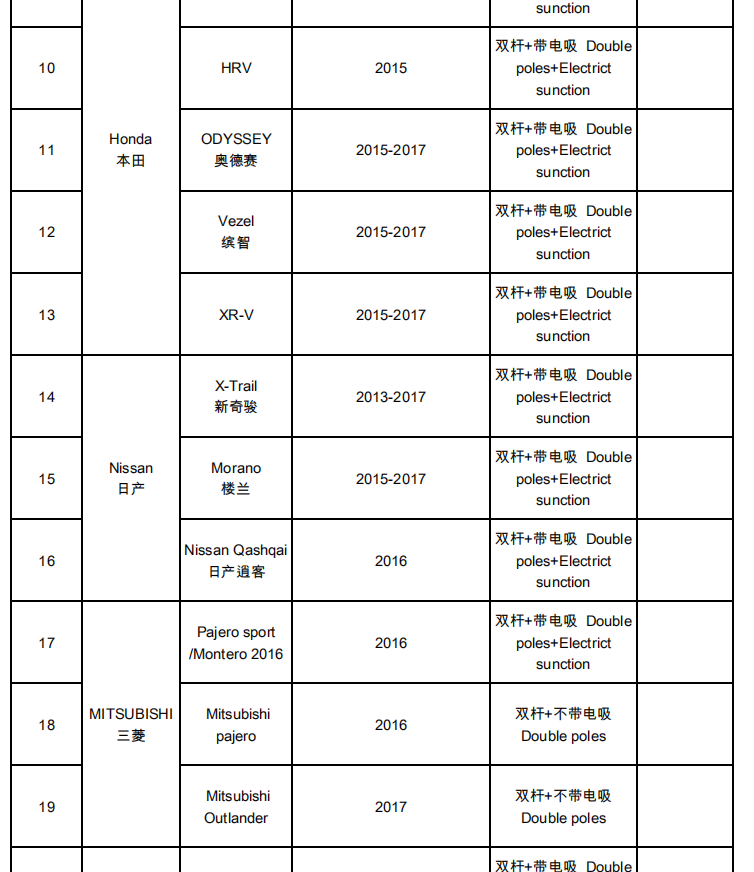 |  |  |  |  | sunction |  |
|---|---|---|---|---|---|
| 10 | Honda 本田 | HRV | 2015 | 双杆+带电吸 Double poles+Electrict sunction |  |
| 11 |  | ODYSSEY 奥德赛 | 2015-2017 | 双杆+带电吸 Double poles+Electrict sunction |  |
| 12 |  | Vezel 缤智 | 2015-2017 | 双杆+带电吸 Double poles+Electrict sunction |  |
| 13 |  | XR-V | 2015-2017 | 双杆+带电吸 Double poles+Electrict sunction |  |
| 14 | Nissan 日产 | X-Trail 新奇骏 | 2013-2017 | 双杆+带电吸 Double poles+Electrict sunction |  |
| 15 |  | Morano 楼兰 | 2015-2017 | 双杆+带电吸 Double poles+Electrict sunction |  |
| 16 |  | Nissan Qashqai 日产逍客 | 2016 | 双杆+带电吸 Double poles+Electrict sunction |  |
| 17 | MITSUBISHI 三菱 | Pajero sport /Montero 2016 | 2016 | 双杆+带电吸 Double poles+Electrict sunction |  |
| 18 |  | Mitsubishi pajero | 2016 | 双杆+不带电吸 Double poles |  |
| 19 |  | Mitsubishi Outlander | 2017 | 双杆+不带电吸 Double poles |  |
|  |  |  |  | 双杆+带电吸 Double |  |